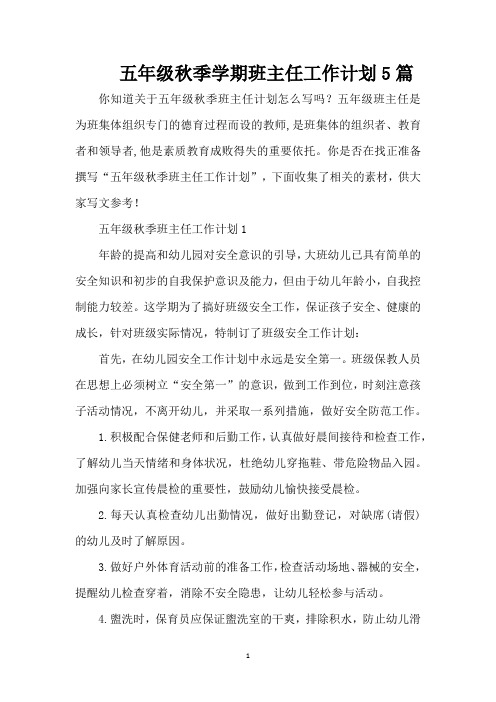 五年级秋季学期班主任工作计划5篇

你知道关于五年级秋季班主任计划怎么写吗？五年级班主任是为班集体组织专门的德育过程而设的教师，是班集体的组织者、教育者和领导者，他是素质教育成败得失的重要依托。你是否在找正准备撰写“五年级秋季班主任工作计划”，下面收集了相关的素材，供大家写文参考！

五年级秋季班主任工作计划1

年龄的提高和幼儿园对安全意识的引导，大班幼儿已具有简单的安全知识和初步的自我保护意识及能力，但由于幼儿年龄小，自我控制能力较差。这学期为了搞好班级安全工作，保证孩子安全、健康的成长，针对班级实际情况，特制订了班级安全工作计划：

首先，在幼儿园安全工作计划中永远是安全第一。班级保教人员在思想上必须树立“安全第一”的意识，做到工作到位，时刻注意孩子活动情况，不离开幼儿，并采取一系列措施，做好安全防范工作。

1.积极配合保健老师和后勤工作，认真做好晨间接待和检查工作，了解幼儿当天情绪和身体状况，杜绝幼儿穿拖鞋、带危险物品入园。加强向家长宣传晨检的重要性，鼓励幼儿愉快接受晨检。

2.每天认真检查幼儿出勤情况，做好出勤登记，对缺席(请假)的幼儿及时了解原因。

3.做好户外体育活动前的准备工作，检查活动场地、器械的安全，提醒幼儿检查穿着，消除不安全隐患，让幼儿轻松参与活动。

4.盥洗时，保育员应保证盥洗室的干爽，排除积水，防止幼儿滑

1